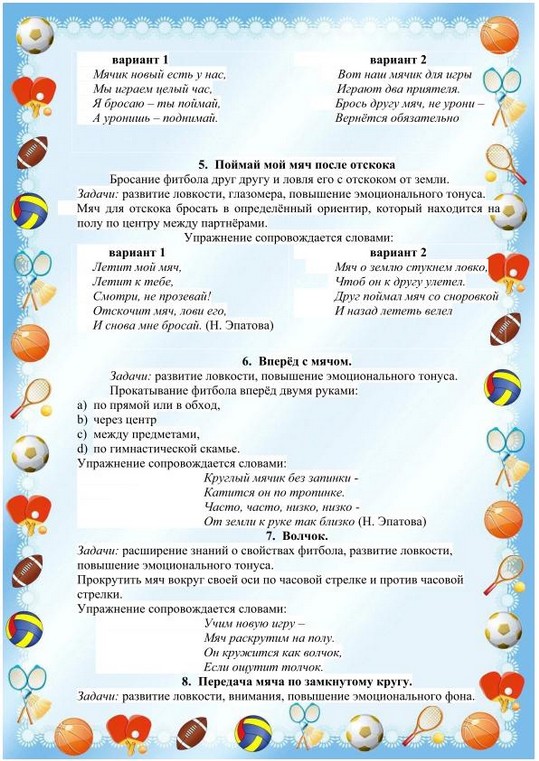 вариант 1
Мячик новый есть у нас,
Мы играем целый час,
Я бросаю – ты поймай,
А уронишь – поднимай.

вариант 2
Вот наш мячик для игры
Играют два приятеля.
Брось другу мяч, не урони –
Вернётся обязательно

5. Поймай мой мяч после отскока
Бросание фитбола друг другу и ловля его с отскоком от земли.
Задачи: развитие ловкости, глазомера, повышение эмоционального тонуса.
Мяч для отскока бросать в определённый ориентир, который находится на полу по центру между партнёрами.
Упражнение сопровождается словами:

вариант 1
Летит мой мяч,
Летит к тебе,
Смотри, не прозевай!
Отскочит мяч, лови его,
И снова мне бросай. (Н. Эпатова)

вариант 2
Мяч о землю стукнем ловко,
Чтоб он к другу улетел.
Друг поймал мяч со сноровкой
И назад лететь велел

6. Вперёд с мячом.
Задачи: развитие ловкости, повышение эмоционального тонуса.
Прокатывание фитбола вперёд двумя руками:
a) по прямой или в обход,
b) через центр
c) между предметами,
d) по гимнастической скамье.
Упражнение сопровождается словами:
Круглый мячик без запинки -
Катится он по тропинке.
Часто, часто, низко, низко -
От земли к руке так близко (Н. Эпатова)

7. Волчок.
Задачи: расширение знаний о свойствах фитбола, развитие ловкости, повышение эмоционального тонуса.
Прокрутить мяч вокруг своей оси по часовой стрелке и против часовой стрелки.
Упражнение сопровождается словами:
Учим новую игру –
Мяч раскрутим на полу.
Он кружится как волчок,
Если ощутит толчок.

8. Передача мяча по замкнутому кругу.
Задачи: развитие ловкости, внимания, повышение эмоционального фона.